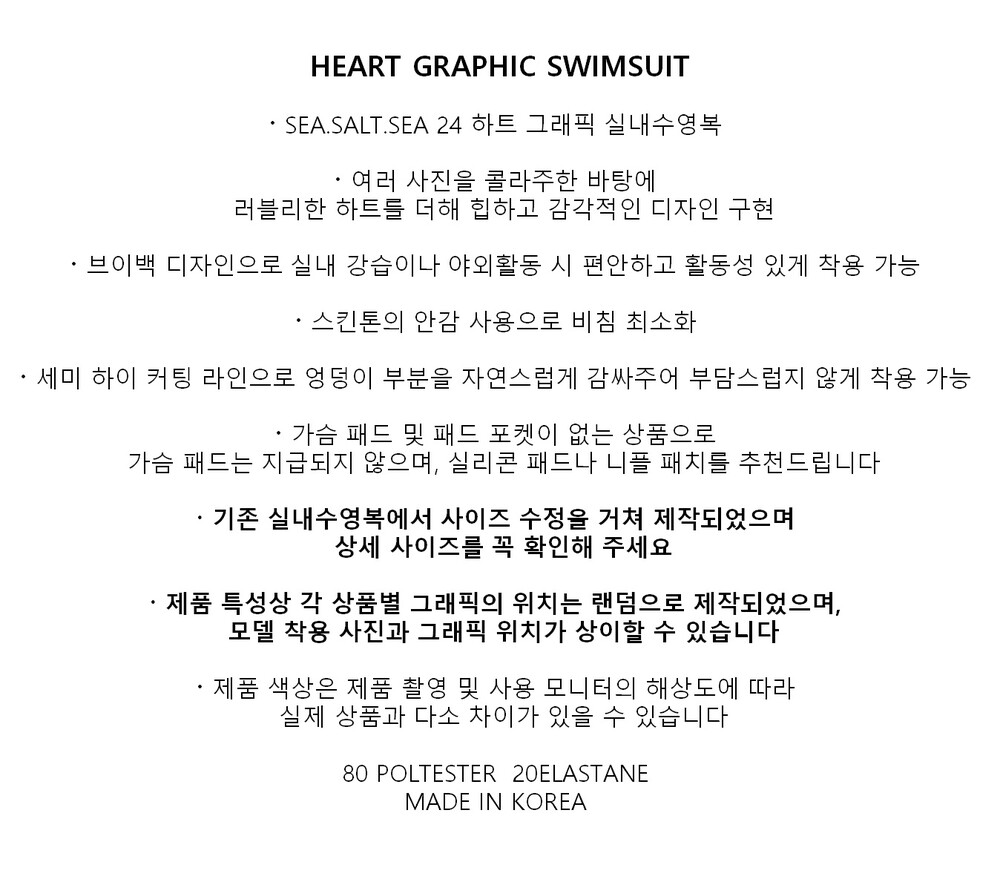 HEART GRAPHIC SWIMSUIT

· SEA.SALT.SEA 24 하트 그래픽 실내수영복

· 여러 사진을 콜라주한 바탕에
러블리한 하트를 더해 힙하고 감각적인 디자인 구현

· 브이백 디자인으로 실내 강습이나 야외활동 시 편안하고 활동성 있게 착용 가능

· 스킨톤의 안감 사용으로 비침 최소화

· 세미 하이 커팅 라인으로 엉덩이 부분을 자연스럽게 감싸주어 부담스럽지 않게 착용 가능

· 가슴 패드 및 패드 포켓이 없는 상품으로
가슴 패드는 지급되지 않으며, 실리콘 패드나 니플 패치를 추천드립니다

· 기존 실내수영복에서 사이즈 수정을 거쳐 제작되었으며
상세 사이즈를 꼭 확인해 주세요

· 제품 특성상 각 상품별 그래픽의 위치는 랜덤으로 제작되었으며,
모델 착용 사진과 그래픽 위치가 상이할 수 있습니다

· 제품 색상은 제품 촬영 및 사용 모니터의 해상도에 따라
실제 상품과 다소 차이가 있을 수 있습니다

80 POLTESTER 20ELASTANE
MADE IN KOREA